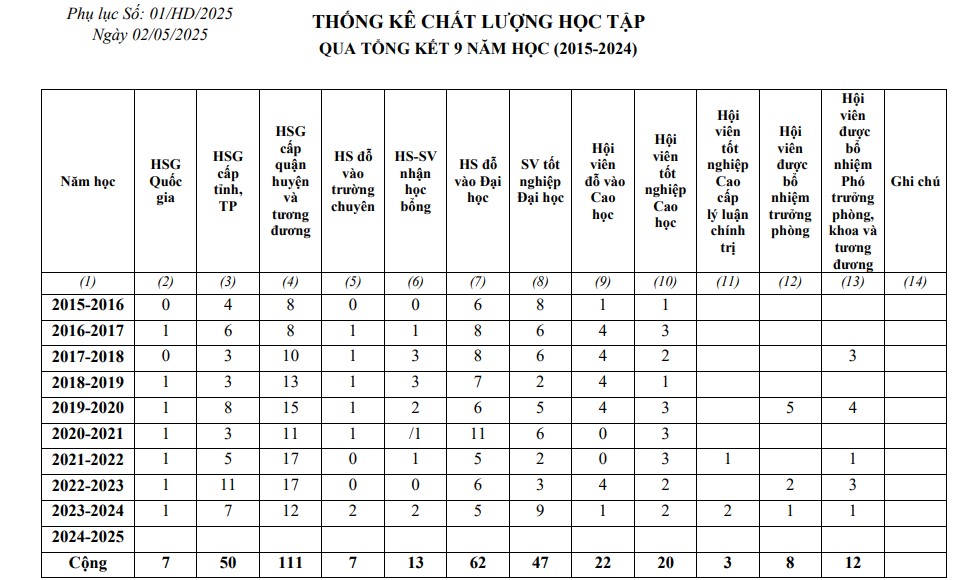 Phụ lục Số: 01/HD/2025
Ngày 02/05/2025

THỐNG KÊ CHẤT LƯỢNG HỌC TẬP
QUA TỔNG KẾT 9 NĂM HỌC (2015-2024)

| Năm học | HSG Quốc gia | HSG cấp tỉnh, TP | HSG cấp quận huyện và tương đương | HS đỗ vào trường chuyên | HS-SV nhận học bổng | HS đỗ vào Đại học | SV tốt nghiệp Đại học | Hội viên đỗ vào Cao học | Hội viên tốt nghiệp Cao học | Hội viên tốt nghiệp Cao cấp lý luận chính trị | Hội viên được bổ nhiệm trưởng phòng | Hội viên được bổ nhiệm Phó trưởng phòng, khoa và tương đương | Ghi chú |
|---|---|---|---|---|---|---|---|---|---|---|---|---|---|
| (1) | (2) | (3) | (4) | (5) | (6) | (7) | (8) | (9) | (10) | (11) | (12) | (13) | (14) |
| 2015-2016 | 0 | 4 | 8 | 0 | 0 | 6 | 8 | 1 | 1 | | | | |
| 2016-2017 | 1 | 6 | 8 | 1 | 1 | 8 | 6 | 4 | 3 | | | | |
| 2017-2018 | 0 | 3 | 10 | 1 | 3 | 8 | 6 | 4 | 2 | | | 3 | |
| 2018-2019 | 1 | 3 | 13 | 1 | 3 | 7 | 2 | 4 | 1 | | | | |
| 2019-2020 | 1 | 8 | 15 | 1 | 2 | 6 | 5 | 4 | 3 | | 5 | 4 | |
| 2020-2021 | 1 | 3 | 11 | 1 | /1 | 11 | 6 | 0 | 3 | | | | |
| 2021-2022 | 1 | 5 | 17 | 0 | 1 | 5 | 2 | 0 | 3 | 1 | | 1 | |
| 2022-2023 | 1 | 11 | 17 | 0 | 0 | 6 | 3 | 4 | 2 | | 2 | 3 | |
| 2023-2024 | 1 | 7 | 12 | 2 | 2 | 5 | 9 | 1 | 2 | 2 | 1 | 1 | |
| 2024-2025 | | | | | | | | | | | | | |
| Cộng | 7 | 50 | 111 | 7 | 13 | 62 | 47 | 22 | 20 | 3 | 8 | 12 | |